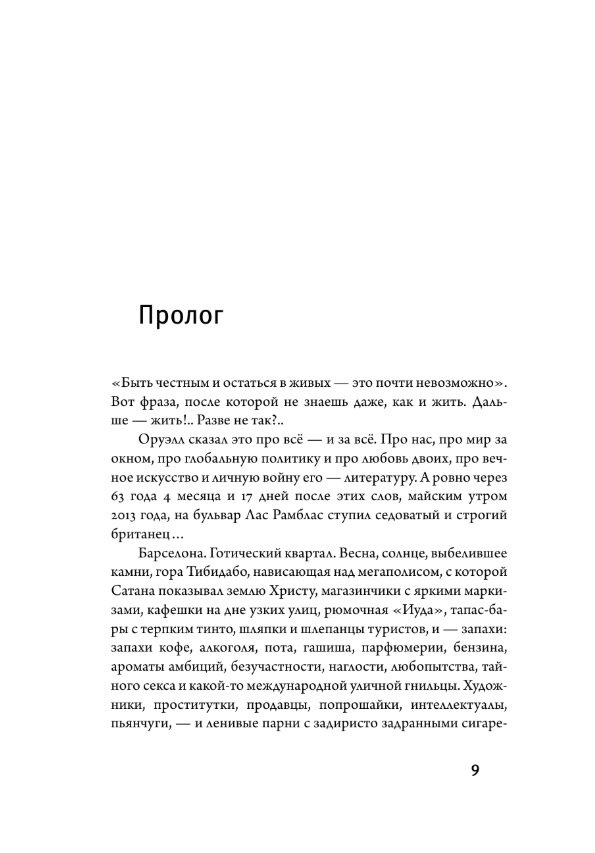 Пролог

«Быть честным и остаться в живых — это почти невозможно». Вот фраза, после которой не знаешь даже, как и жить. Дальше — жить!.. Разве не так?..

Оруэлл сказал это про всё — и за всё. Про нас, про мир за окном, про глобальную политику и про любовь двоих, про вечное искусство и личную войну его — литературу. А ровно через 63 года 4 месяца и 17 дней после этих слов, майским утром 2013 года, на бульвар Лас Рамблас ступил седоватый и строгий британец…

Барселона. Готический квартал. Весна, солнце, выбелившее камни, гора Тибидабо, нависающая над мегаполисом, с которой Сатана показывал землю Христу, магазинчики с яркими маркизами, кафешки на дне узких улиц, рюмочная «Иуда», тапас-бары с терпким тинто, шляпки и шлепанцы туристов, и — запахи: запахи кофе, алкоголя, пота, гашиша, парфюмерии, бензина, ароматы амбиций, безучастности, наглости, любопытства, тайного секса и какой-то международной уличной гнильцы. Художники, проститутки, продавцы, попрошайки, интеллектуалы, пьянчуги, — и ленивые парни с задиристо задранными сигаре-

9